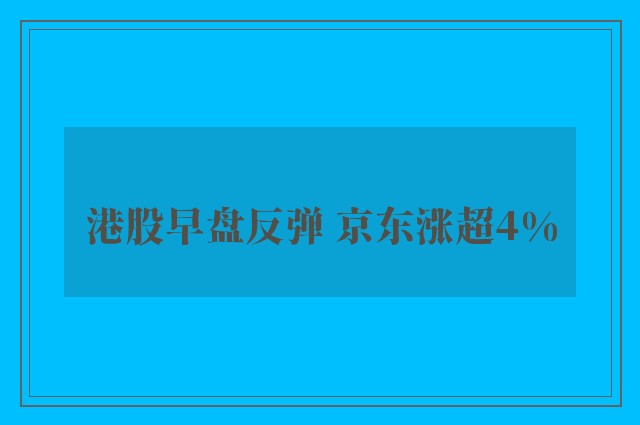 港股早盘反弹 京东涨超4%